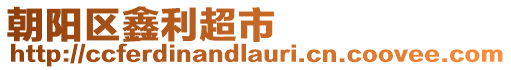 朝阳区鑫利超市
http://ccferdinandlauri.cn.coovee.com